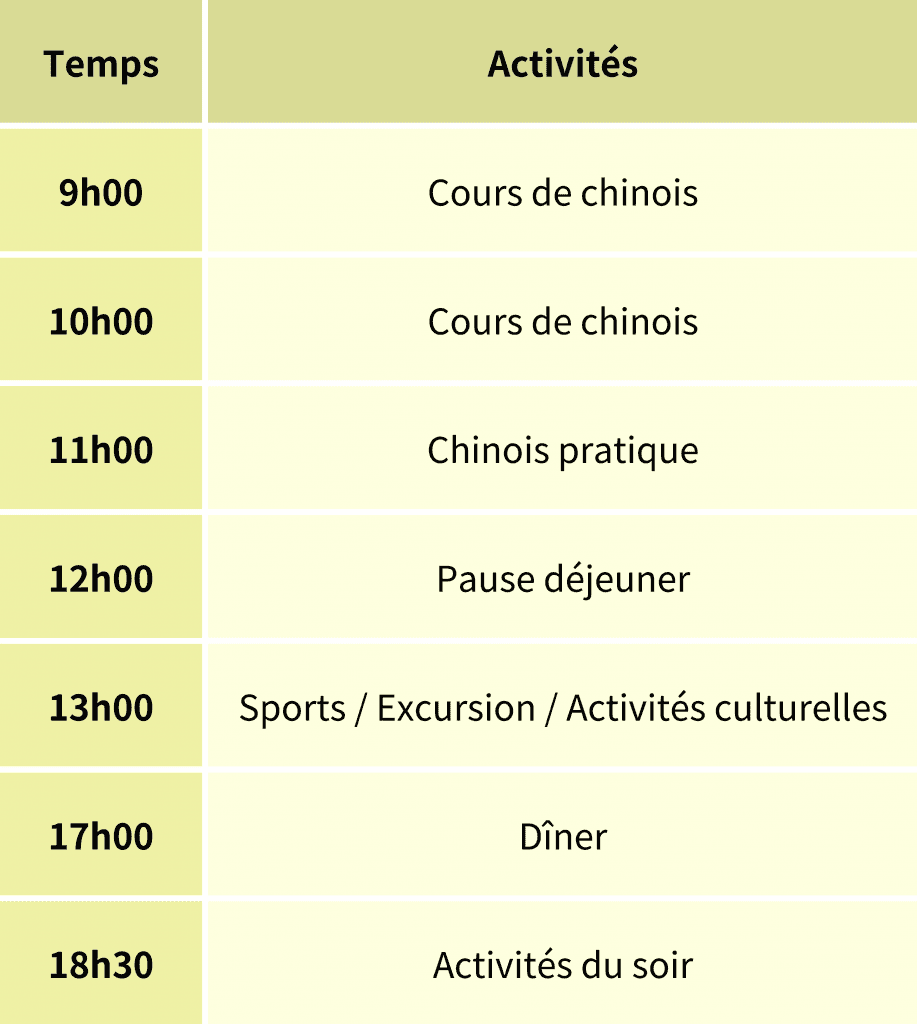 | Temps | Activités |
|---|---|
| 9h00 | Cours de chinois |
| 10h00 | Cours de chinois |
| 11h00 | Chinois pratique |
| 12h00 | Pause déjeuner |
| 13h00 | Sports / Excursion / Activités culturelles |
| 17h00 | Dîner |
| 18h30 | Activités du soir |